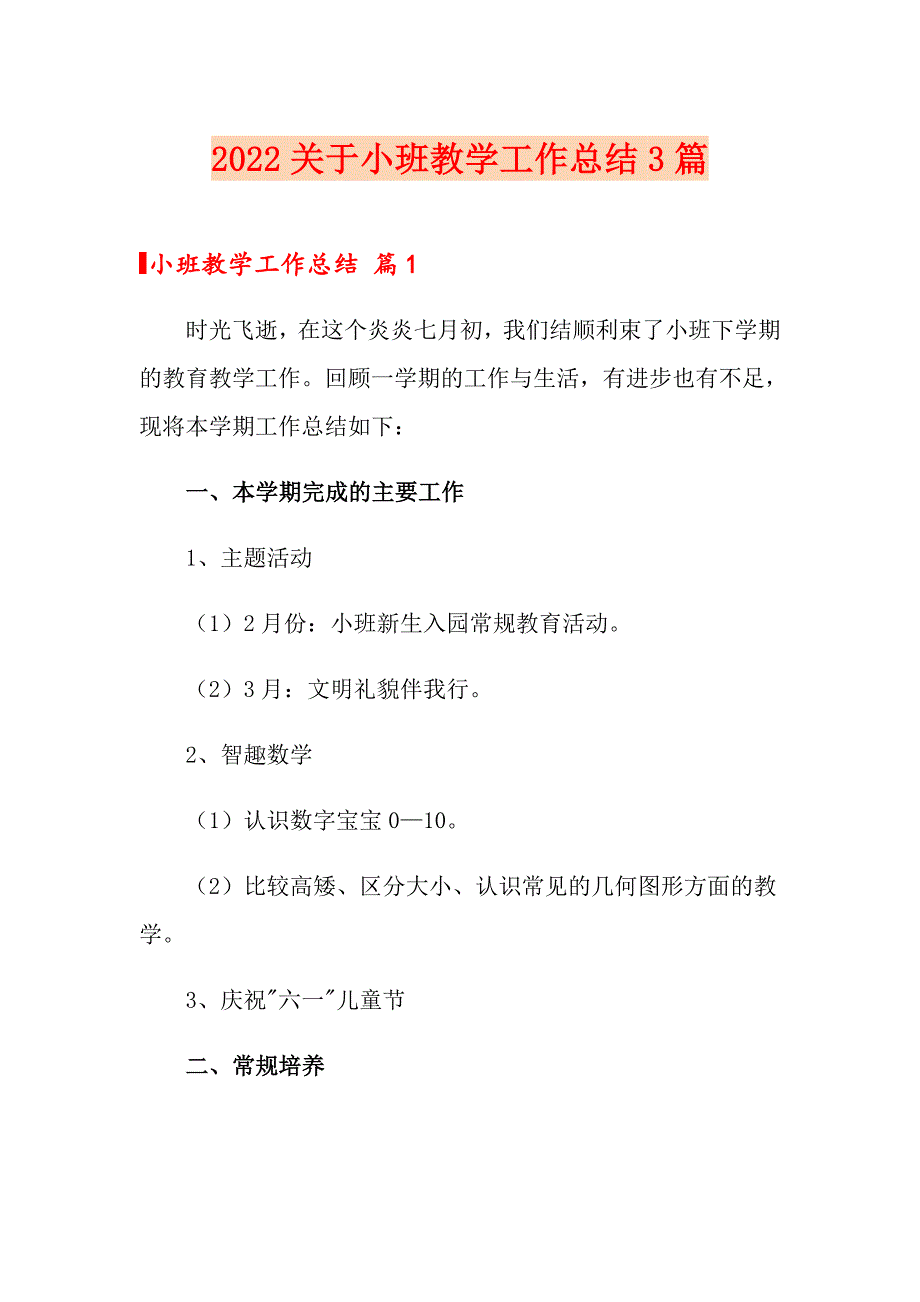 2022关于小班教学工作总结3篇

小班教学工作总结 篇1

时光飞逝，在这个炎炎七月初，我们结顺利束了小班下学期的教育教学工作。回顾一学期的工作与生活，有进步也有不足，现将本学期工作总结如下：

一、本学期完成的主要工作

1、主题活动

（1）2月份：小班新生入园常规教育活动。

（2）3月：文明礼貌伴我行。

2、智趣数学

（1）认识数字宝宝0—10。

（2）比较高矮、区分大小、认识常见的几何图形方面的教学。

3、庆祝"六一"儿童节

二、常规培养